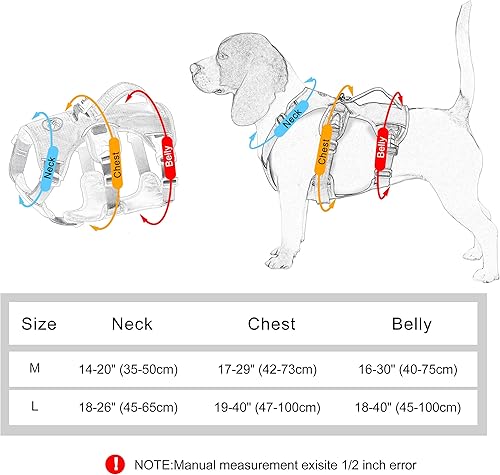 Neck
Chest
Belly

Neck
Chest
Belly

| Size | Neck | Chest | Belly |
|---|---|---|---|
| M | 14-20" (35-50cm) | 17-29" (42-73cm) | 16-30" (40-75cm) |
| L | 18-26" (45-65cm) | 19-40" (47-100cm) | 18-40" (45-100cm) |

NOTE:Manual measurement exisite 1/2 inch error